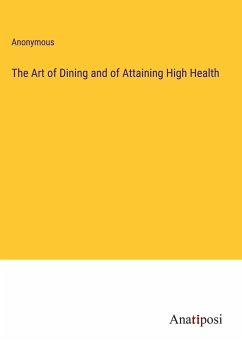 Anonymous

The Art of Dining and of Attaining High Health

Anatiposi